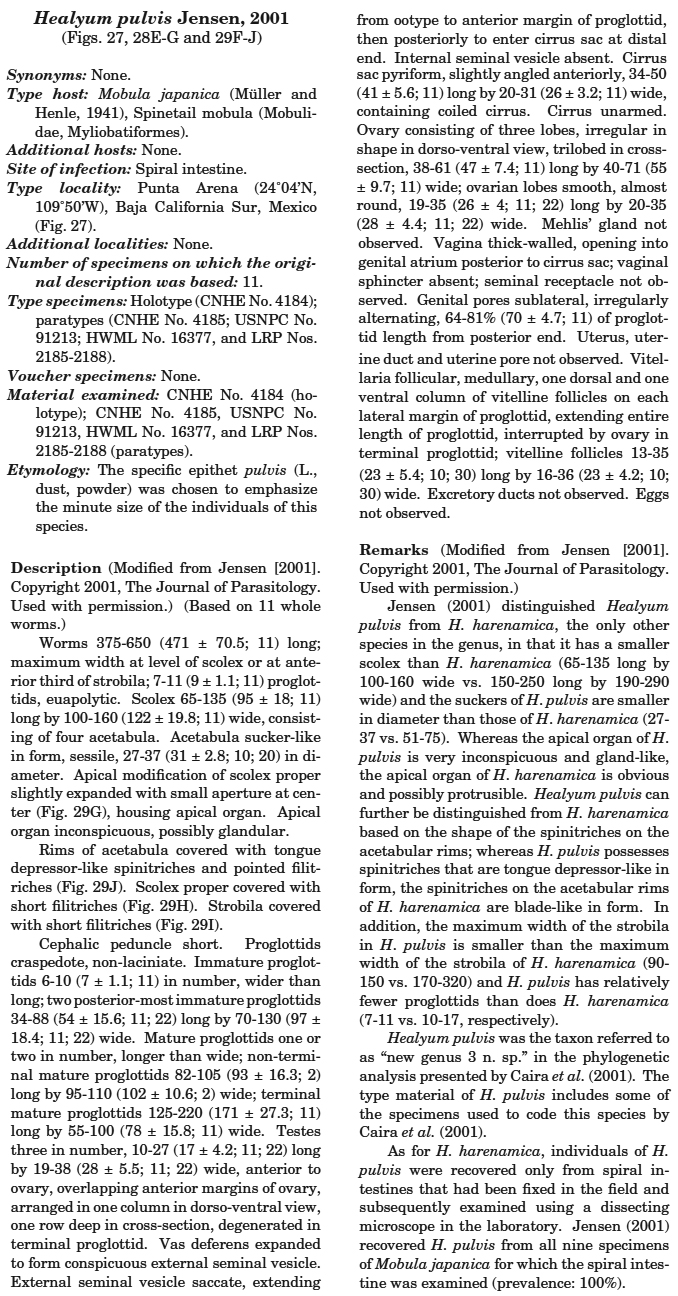 Healyum pulvis Jensen, 2001
(Figs. 27, 28E-G and 29F-J)

Synonyms: None.
Type host: Mobula japanica (Müller and Henle, 1941), Spinetail mobula (Mobulidae, Myliobatiformes).
Additional hosts: None.
Site of infection: Spiral intestine.
Type locality: Punta Arena (24°04'N, 109°50'W), Baja California Sur, Mexico (Fig. 27).
Additional localities: None.
Number of specimens on which the original description was based: 11.
Type specimens: Holotype (CNHE No. 4184); paratypes (CNHE No. 4185; USNPC No. 91213; HWML No. 16377, and LRP Nos. 2185-2188).
Voucher specimens: None.
Material examined: CNHE No. 4184 (holotype); CNHE No. 4185, USNPC No. 91213, HWML No. 16377, and LRP Nos. 2185-2188 (paratypes).
Etymology: The specific epithet pulvis (L., dust, powder) was chosen to emphasize the minute size of the individuals of this species.

Description (Modified from Jensen [2001]. Copyright 2001, The Journal of Parasitology. Used with permission.) (Based on 11 whole worms.)

Worms 375-650 (471 ± 70.5; 11) long; maximum width at level of scolex or at anterior third of strobila; 7-11 (9 ± 1.1; 11) proglottids, euapolytic. Scolex 65-135 (95 ± 18; 11) long by 100-160 (122 ± 19.8; 11) wide, consisting of four acetabula. Acetabula sucker-like in form, sessile, 27-37 (31 ± 2.8; 10; 20) in diameter. Apical modification of scolex proper slightly expanded with small aperture at center (Fig. 29G), housing apical organ. Apical organ inconspicuous, possibly glandular.

Rims of acetabula covered with tongue depressor-like spinitriches and pointed filitriches (Fig. 29J). Scolex proper covered with short filitriches (Fig. 29H). Strobila covered with short filitriches (Fig. 29I).

Cephalic peduncle short. Proglottids craspedote, non-laciniate. Immature proglottids 6-10 (7 ± 1.1; 11) in number, wider than long; two posterior-most immature proglottids 34-88 (54 ± 15.6; 11; 22) long by 70-130 (97 ± 18.4; 11; 22) wide. Mature proglottids one or two in number, longer than wide; non-terminal mature proglottids 82-105 (93 ± 16.3; 2) long by 95-110 (102 ± 10.6; 2) wide; terminal mature proglottids 125-220 (171 ± 27.3; 11) long by 55-100 (78 ± 15.8; 11) wide. Testes three in number, 10-27 (17 ± 4.2; 11; 22) long by 19-38 (28 ± 5.5; 11; 22) wide, anterior to ovary, overlapping anterior margins of ovary, arranged in one column in dorso-ventral view, one row deep in cross-section, degenerated in terminal proglottid. Vas deferens expanded to form conspicuous external seminal vesicle. External seminal vesicle saccate, extending from ootype to anterior margin of proglottid, then posteriorly to enter cirrus sac at distal end. Internal seminal vesicle absent. Cirrus sac pyriform, slightly angled anteriorly, 34-50 (41 ± 5.6; 11) long by 20-31 (26 ± 3.2; 11) wide, containing coiled cirrus. Cirrus unarmed. Ovary consisting of three lobes, irregular in shape in dorso-ventral view, trilobed in cross-section, 38-61 (47 ± 7.4; 11) long by 40-71 (55 ± 9.7; 11) wide; ovarian lobes smooth, almost round, 19-35 (26 ± 4; 11; 22) long by 20-35 (28 ± 4.4; 11; 22) wide. Mehlis' gland not observed. Vagina thick-walled, opening into genital atrium posterior to cirrus sac; vaginal sphincter absent; seminal receptacle not observed. Genital pores sublateral, irregularly alternating, 64-81% (70 ± 4.7; 11) of proglottid length from posterior end. Uterus, uterine duct and uterine pore not observed. Vitellaria follicular, medullary, one dorsal and one ventral column of vitelline follicles on each lateral margin of proglottid, extending entire length of proglottid, interrupted by ovary in terminal proglottid; vitelline follicles 13-35 (23 ± 5.4; 10; 30) long by 16-36 (23 ± 4.2; 10; 30) wide. Excretory ducts not observed. Eggs not observed.

Remarks (Modified from Jensen [2001]. Copyright 2001, The Journal of Parasitology. Used with permission.)

Jensen (2001) distinguished Healyum pulvis from H. harenamica, the only other species in the genus, in that it has a smaller scolex than H. harenamica (65-135 long by 100-160 wide vs. 150-250 long by 190-290 wide) and the suckers of H. pulvis are smaller in diameter than those of H. harenamica (27-37 vs. 51-75). Whereas the apical organ of H. pulvis is very inconspicuous and gland-like, the apical organ of H. harenamica is obvious and possibly protrusible. Healyum pulvis can further be distinguished from H. harenamica based on the shape of the spinitriches on the acetabular rims; whereas H. pulvis possesses spinitriches that are tongue depressor-like in form, the spinitriches on the acetabular rims of H. harenamica are blade-like in form. In addition, the maximum width of the strobila in H. pulvis is smaller than the maximum width of the strobila of H. harenamica (90-150 vs. 170-320) and H. pulvis has relatively fewer proglottids than does H. harenamica (7-11 vs. 10-17, respectively).

Healyum pulvis was the taxon referred to as "new genus 3 n. sp." in the phylogenetic analysis presented by Caira et al. (2001). The type material of H. pulvis includes some of the specimens used to code this species by Caira et al. (2001).

As for H. harenamica, individuals of H. pulvis were recovered only from spiral intestines that had been fixed in the field and subsequently examined using a dissecting microscope in the laboratory. Jensen (2001) recovered H. pulvis from all nine specimens of Mobula japanica for which the spiral intestine was examined (prevalence: 100%).